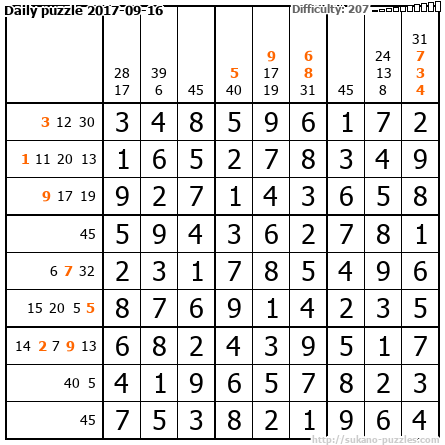 Daily puzzle 2017-09-16

Difficulty: 207

|  | 28 17 | 39 6 | 45 | 5 40 | 9 17 19 | 6 8 31 | 45 | 24 13 8 | 31 7 3 4 |
|---|---|---|---|---|---|---|---|---|---|
| 3 12 30 | 3 | 4 | 8 | 5 | 9 | 6 | 1 | 7 | 2 |
| 1 11 20 13 | 1 | 6 | 5 | 2 | 7 | 8 | 3 | 4 | 9 |
| 9 17 19 | 9 | 2 | 7 | 1 | 4 | 3 | 6 | 5 | 8 |
| 45 | 5 | 9 | 4 | 3 | 6 | 2 | 7 | 8 | 1 |
| 6 7 32 | 2 | 3 | 1 | 7 | 8 | 5 | 4 | 9 | 6 |
| 15 20 5 5 | 8 | 7 | 6 | 9 | 1 | 4 | 2 | 3 | 5 |
| 14 2 7 9 13 | 6 | 8 | 2 | 4 | 3 | 9 | 5 | 1 | 7 |
| 40 5 | 4 | 1 | 9 | 6 | 5 | 7 | 8 | 2 | 3 |
| 45 | 7 | 5 | 3 | 8 | 2 | 1 | 9 | 6 | 4 |

http://sukano-puzzles.com